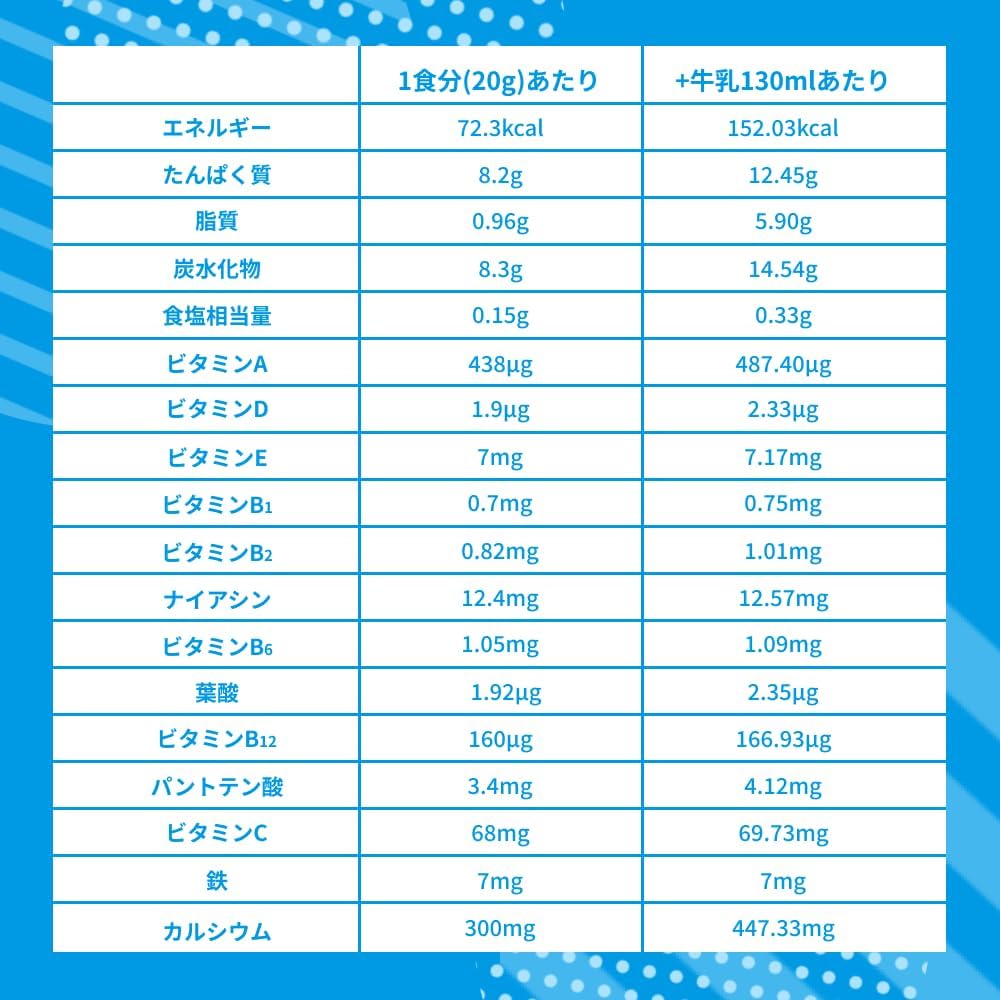 |  | 1食分(20g)あたり | +牛乳130mlあたり |
|---|---|---|
| エネルギー | 72.3kcal | 152.03kcal |
| たんぱく質 | 8.2g | 12.45g |
| 脂質 | 0.96g | 5.90g |
| 炭水化物 | 8.3g | 14.54g |
| 食塩相当量 | 0.15g | 0.33g |
| ビタミンA | 438µg | 487.40µg |
| ビタミンD | 1.9µg | 2.33µg |
| ビタミンE | 7mg | 7.17mg |
| ビタミン$B_1$ | 0.7mg | 0.75mg |
| ビタミン$B_2$ | 0.82mg | 1.01mg |
| ナイアシン | 12.4mg | 12.57mg |
| ビタミン$B_6$ | 1.05mg | 1.09mg |
| 葉酸 | 1.92µg | 2.35µg |
| ビタミン$B_{12}$ | 160µg | 166.93µg |
| パントテン酸 | 3.4mg | 4.12mg |
| ビタミンC | 68mg | 69.73mg |
| 鉄 | 7mg | 7mg |
| カルシウム | 300mg | 447.33mg |